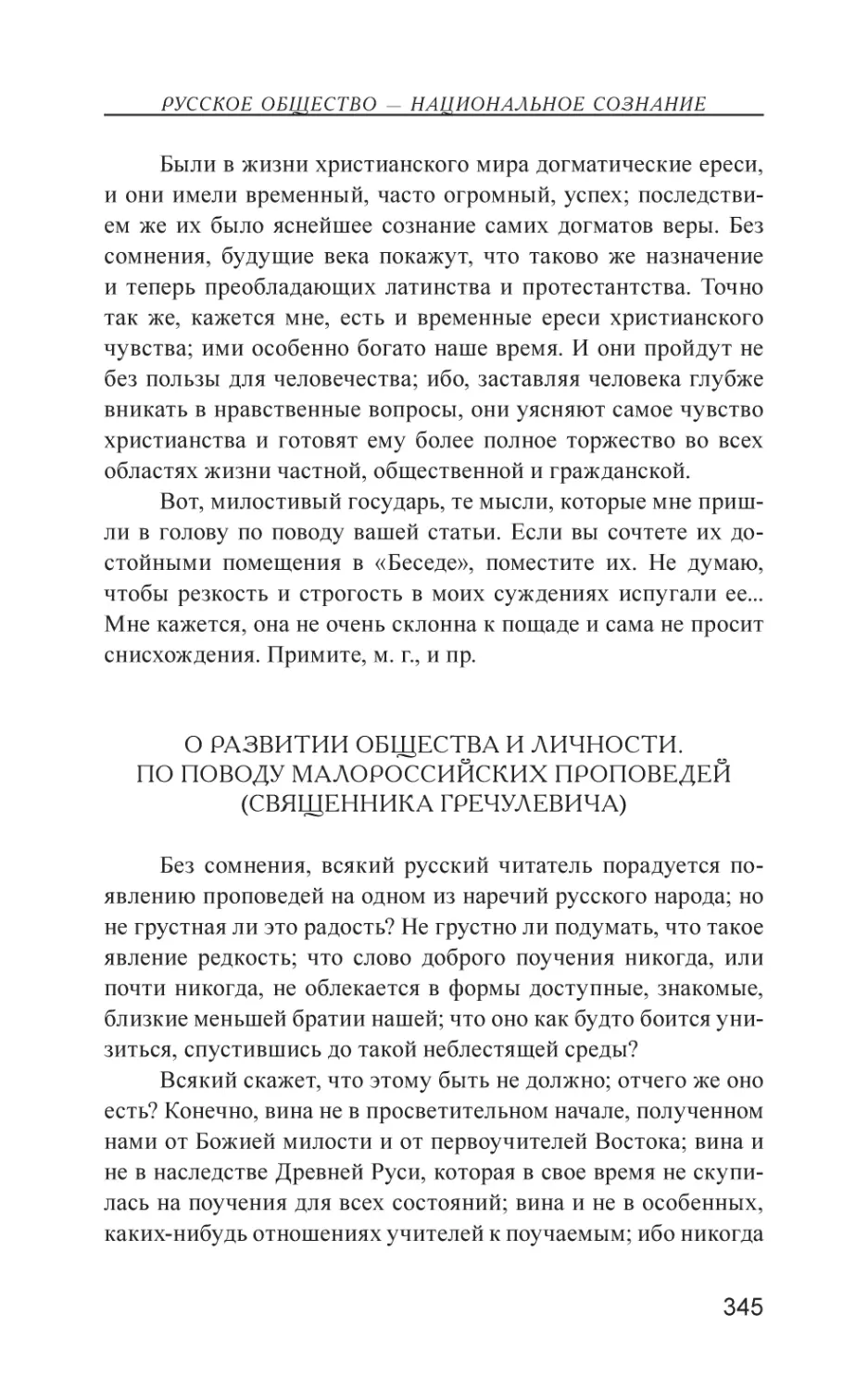 РУССКОЕ ОБЩЕСТВО — НАЦИОНАЛЬНОЕ СОЗНАНИЕ

Были в жизни христианского мира догматические ереси, и они имели временный, часто огромный, успех; последствием же их было яснейшее сознание самих догматов веры. Без сомнения, будущие века покажут, что таково же назначение и теперь преобладающих латинства и протестантства. Точно так же, кажется мне, есть и временные ереси христианского чувства; ими особенно богато наше время. И они пройдут не без пользы для человечества; ибо, заставляя человека глубже вникать в нравственные вопросы, они уясняют самое чувство христианства и готовят ему более полное торжество во всех областях жизни частной, общественной и гражданской.

Вот, милостивый государь, те мысли, которые мне пришли в голову по поводу вашей статьи. Если вы сочтете их достойными помещения в «Беседе», поместите их. Не думаю, чтобы резкость и строгость в моих суждениях испугали ее... Мне кажется, она не очень склонна к пощаде и сама не просит снисхождения. Примите, м. г., и пр.

О РАЗВИТИИ ОБЩЕСТВА И ЛИЧНОСТИ.
ПО ПОВОДУ МАЛОРОССИЙСКИХ ПРОПОВЕДЕЙ
(СВЯЩЕННИКА ГРЕЧУЛЕВИЧА)

Без сомнения, всякий русский читатель порадуется появлению проповедей на одном из наречий русского народа; но не грустная ли это радость? Не грустно ли подумать, что такое явление редкость; что слово доброго поучения никогда, или почти никогда, не облекается в формы доступные, знакомые, близкие меньшей братии нашей; что оно как будто боится унизиться, спустившись до такой неблестящей среды?

Всякий скажет, что этому быть не должно; отчего же оно есть? Конечно, вина не в просветительном начале, полученном нами от Божией милости и от первоучителей Востока; вина и не в наследстве Древней Руси, которая в свое время не скупилась на поучения для всех состояний; вина и не в особенных, каких-нибудь отношениях учителей к поучаемым; ибо никогда

345